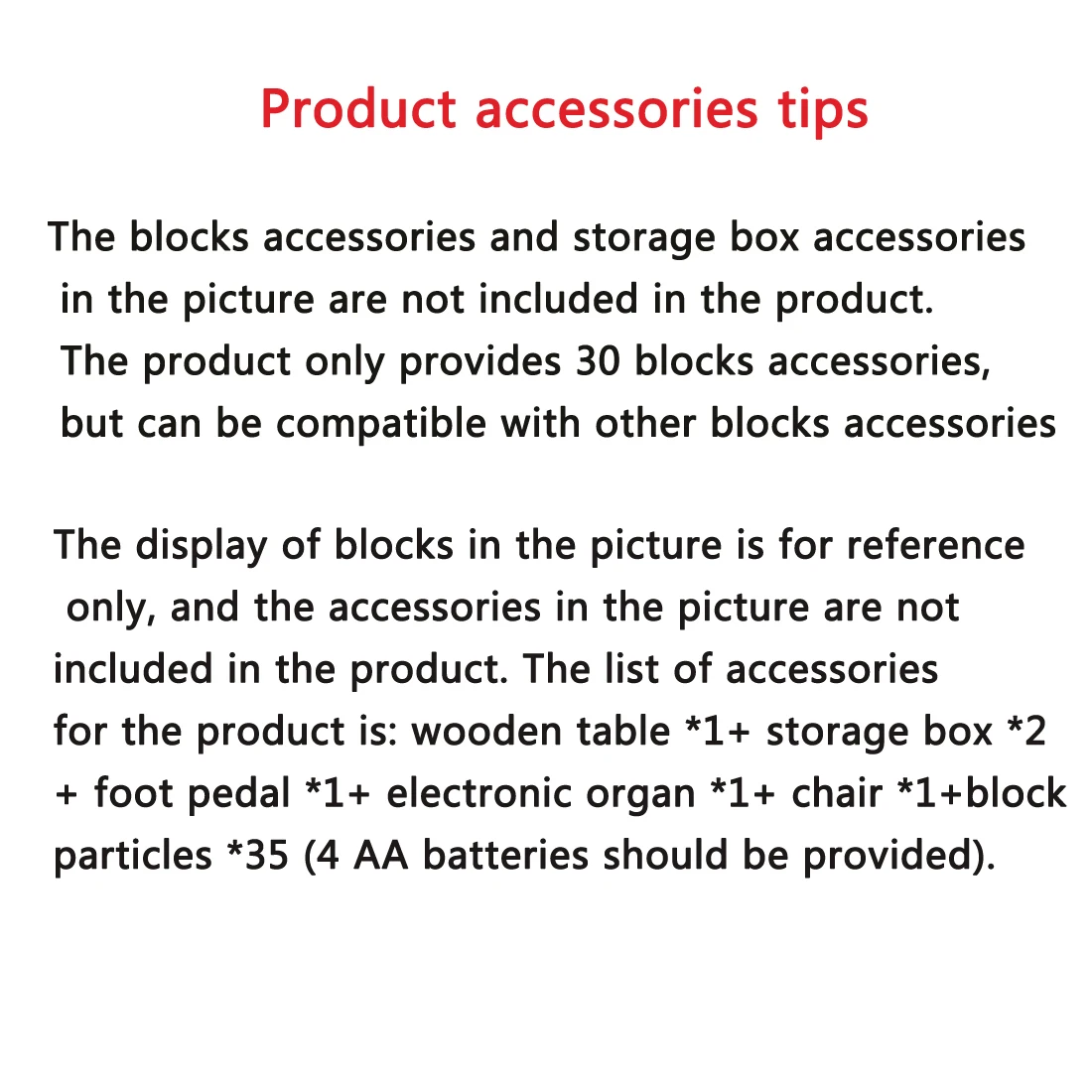 Product accessories tips

The blocks accessories and storage box accessories in the picture are not included in the product. The product only provides 30 blocks accessories, but can be compatible with other blocks accessories

The display of blocks in the picture is for reference only, and the accessories in the picture are not included in the product. The list of accessories for the product is: wooden table *1+ storage box *2 + foot pedal *1+ electronic organ *1+ chair *1+block particles *35 (4 AA batteries should be provided).